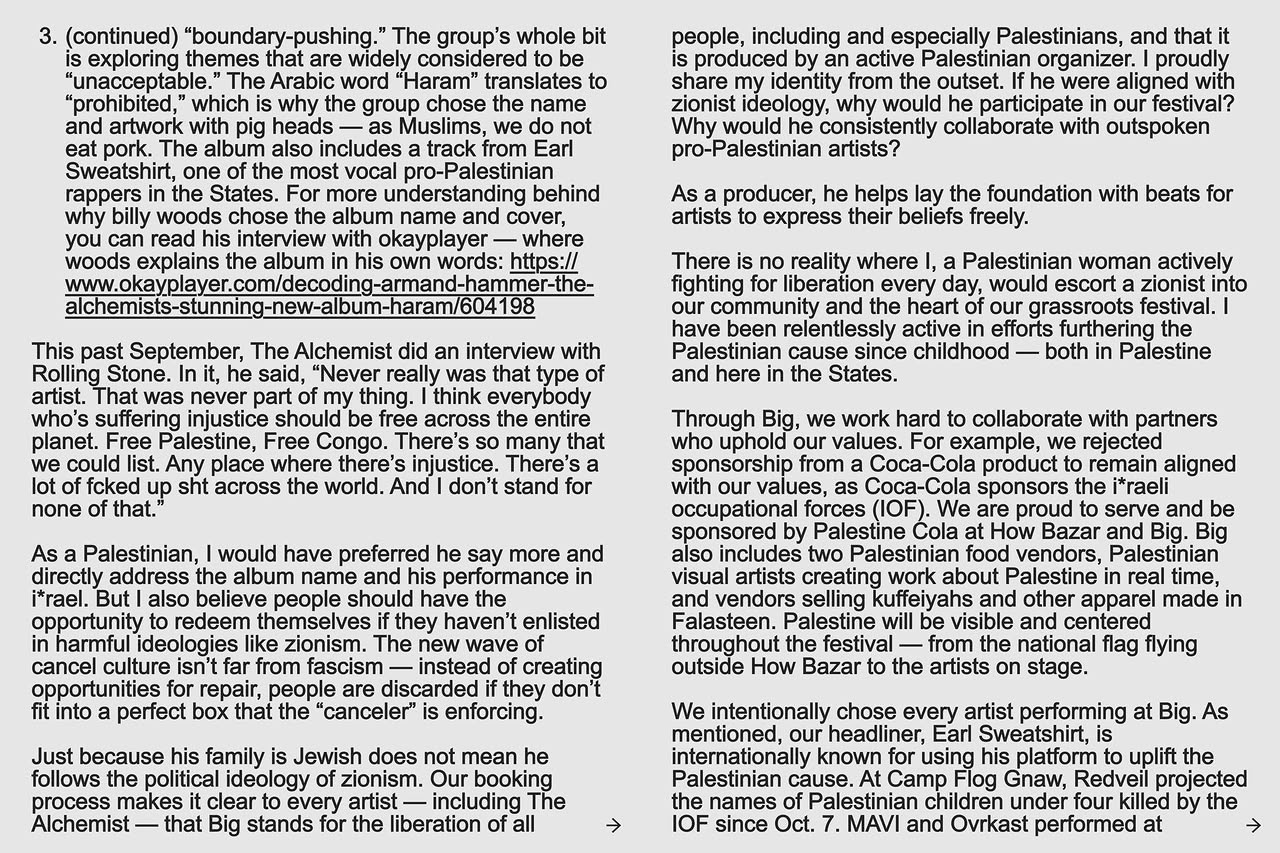 3. (continued) “boundary-pushing.” The group’s whole bit is exploring themes that are widely considered to be “unacceptable.” The Arabic word “Haram” translates to “prohibited,” which is why the group chose the name and artwork with pig heads — as Muslims, we do not eat pork. The album also includes a track from Earl Sweatshirt, one of the most vocal pro-Palestinian rappers in the States. For more understanding behind why billy woods chose the album name and cover, you can read his interview with okayplayer — where woods explains the album in his own words: https://www.okayplayer.com/decoding-armand-hammer-the-alchemists-stunning-new-album-haram/604198

This past September, The Alchemist did an interview with Rolling Stone. In it, he said, “Never really was that type of artist. That was never part of my thing. I think everybody who’s suffering injustice should be free across the entire planet. Free Palestine, Free Congo. There’s so many that we could list. Any place where there’s injustice. There’s a lot of fcked up sht across the world. And I don’t stand for none of that.”

As a Palestinian, I would have preferred he say more and directly address the album name and his performance in i*rael. But I also believe people should have the opportunity to redeem themselves if they haven’t enlisted in harmful ideologies like zionism. The new wave of cancel culture isn’t far from fascism — instead of creating opportunities for repair, people are discarded if they don’t fit into a perfect box that the “canceler” is enforcing.

Just because his family is Jewish does not mean he follows the political ideology of zionism. Our booking process makes it clear to every artist — including The Alchemist — that Big stands for the liberation of all →

people, including and especially Palestinians, and that it is produced by an active Palestinian organizer. I proudly share my identity from the outset. If he were aligned with zionist ideology, why would he participate in our festival? Why would he consistently collaborate with outspoken pro-Palestinian artists?

As a producer, he helps lay the foundation with beats for artists to express their beliefs freely.

There is no reality where I, a Palestinian woman actively fighting for liberation every day, would escort a zionist into our community and the heart of our grassroots festival. I have been relentlessly active in efforts furthering the Palestinian cause since childhood — both in Palestine and here in the States.

Through Big, we work hard to collaborate with partners who uphold our values. For example, we rejected sponsorship from a Coca-Cola product to remain aligned with our values, as Coca-Cola sponsors the i*raeli occupational forces (IOF). We are proud to serve and be sponsored by Palestine Cola at How Bazar and Big. Big also includes two Palestinian food vendors, Palestinian visual artists creating work about Palestine in real time, and vendors selling kuffeiyahs and other apparel made in Falasteen. Palestine will be visible and centered throughout the festival — from the national flag flying outside How Bazar to the artists on stage.

We intentionally chose every artist performing at Big. As mentioned, our headliner, Earl Sweatshirt, is internationally known for using his platform to uplift the Palestinian cause. At Camp Flog Gnaw, Redveil projected the names of Palestinian children under four killed by the IOF since Oct. 7. MAVI and Ovrkast performed at →